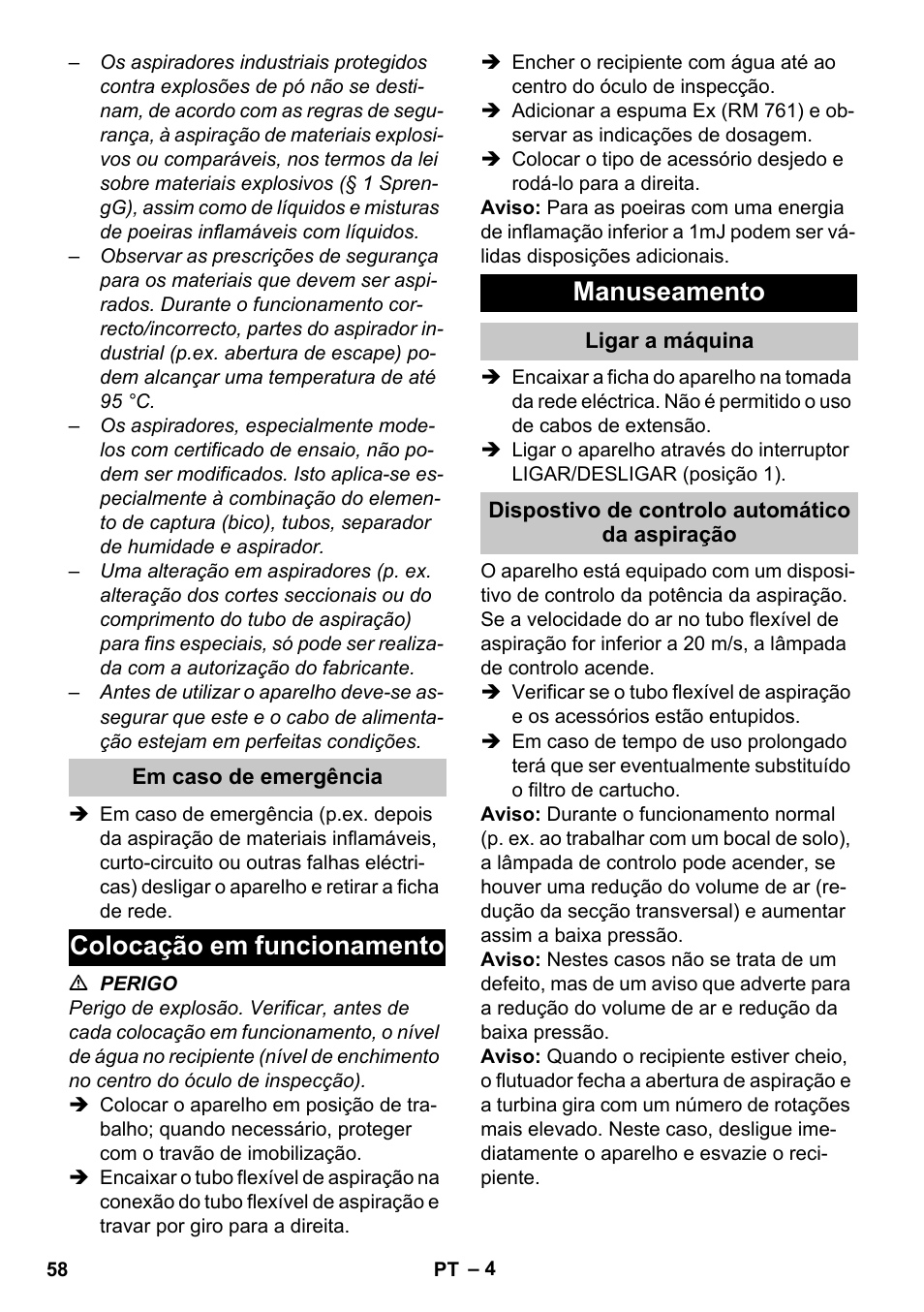 – Os aspiradores industriais protegidos contra explosões de pó não se destinam, de acordo com as regras de segurança, à aspiração de materiais explosivos ou comparáveis, nos termos da lei sobre materiais explosivos (§ 1 SprengG), assim como de líquidos e misturas de poeiras inflamáveis com líquidos.

– Observar as prescrições de segurança para os materiais que devem ser aspirados. Durante o funcionamento correcto/incorrecto, partes do aspirador industrial (p.ex. abertura de escape) podem alcançar uma temperatura de até 95 °C.

– Os aspiradores, especialmente modelos com certificado de ensaio, não podem ser modificados. Isto aplica-se especialmente à combinação do elemento de captura (bico), tubos, separador de humidade e aspirador.

– Uma alteração em aspiradores (p. ex. alteração dos cortes seccionais ou do comprimento do tubo de aspiração) para fins especiais, só pode ser realizada com a autorização do fabricante.

– Antes de utilizar o aparelho deve-se assegurar que este e o cabo de alimentação estejam em perfeitas condições.

Em caso de emergência

➔ Em caso de emergência (p.ex. depois da aspiração de materiais inflamáveis, curto-circuito ou outras falhas eléctricas) desligar o aparelho e retirar a ficha de rede.

Colocação em funcionamento

⚠ PERIGO

Perigo de explosão. Verificar, antes de cada colocação em funcionamento, o nível de água no recipiente (nível de enchimento no centro do óculo de inspecção).

➔ Colocar o aparelho em posição de trabalho; quando necessário, proteger com o travão de imobilização.

➔ Encaixar o tubo flexível de aspiração na conexão do tubo flexível de aspiração e travar por giro para a direita.

➔ Encher o recipiente com água até ao centro do óculo de inspecção.

➔ Adicionar a espuma Ex (RM 761) e observar as indicações de dosagem.

➔ Colocar o tipo de acessório desjedo e rodá-lo para a direita.

Aviso: Para as poeiras com uma energia de inflamação inferior a 1mJ podem ser válidas disposições adicionais.

Manuseamento

Ligar a máquina

➔ Encaixar a ficha do aparelho na tomada da rede eléctrica. Não é permitido o uso de cabos de extensão.

➔ Ligar o aparelho através do interruptor LIGAR/DESLIGAR (posição 1).

Dispostivo de controlo automático da aspiração

O aparelho está equipado com um dispositivo de controlo da potência da aspiração. Se a velocidade do ar no tubo flexível de aspiração for inferior a 20 m/s, a lâmpada de controlo acende.

➔ Verificar se o tubo flexível de aspiração e os acessórios estão entupidos.

➔ Em caso de tempo de uso prolongado terá que ser eventualmente substituído o filtro de cartucho.

Aviso: Durante o funcionamento normal (p. ex. ao trabalhar com um bocal de solo), a lâmpada de controlo pode acender, se houver uma redução do volume de ar (redução da secção transversal) e aumentar assim a baixa pressão.

Aviso: Nestes casos não se trata de um defeito, mas de um aviso que adverte para a redução do volume de ar e redução da baixa pressão.

Aviso: Quando o recipiente estiver cheio, o flutuador fecha a abertura de aspiração e a turbina gira com um número de rotações mais elevado. Neste caso, desligue imediatamente o aparelho e esvazie o recipiente.

58 PT – 4